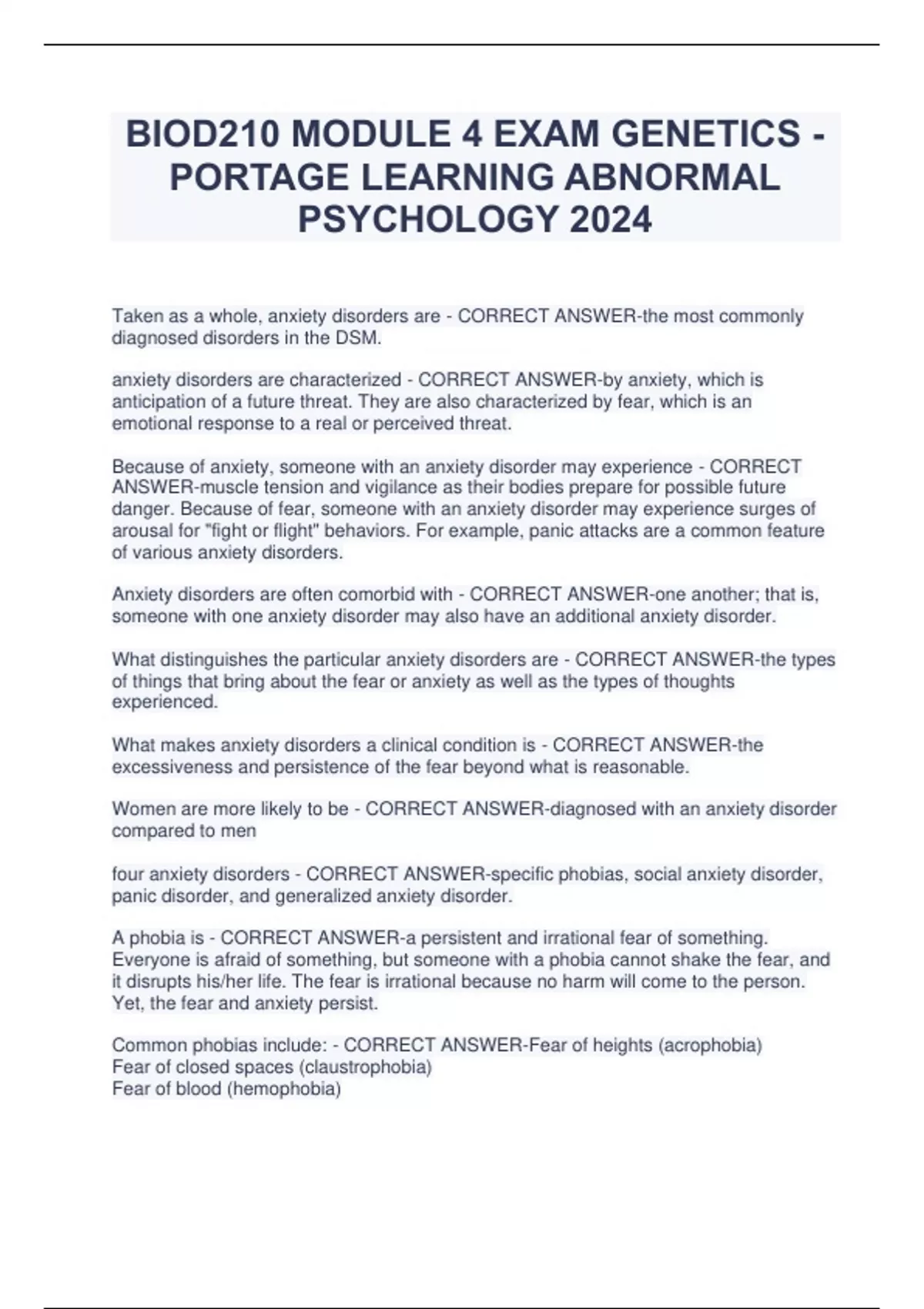 BIOD210 MODULE 4 EXAM GENETICS - PORTAGE LEARNING ABNORMAL PSYCHOLOGY 2024

Taken as a whole, anxiety disorders are - CORRECT ANSWER-the most commonly diagnosed disorders in the DSM.

anxiety disorders are characterized - CORRECT ANSWER-by anxiety, which is anticipation of a future threat. They are also characterized by fear, which is an emotional response to a real or perceived threat.

Because of anxiety, someone with an anxiety disorder may experience - CORRECT ANSWER-muscle tension and vigilance as their bodies prepare for possible future danger. Because of fear, someone with an anxiety disorder may experience surges of arousal for "fight or flight" behaviors. For example, panic attacks are a common feature of various anxiety disorders.

Anxiety disorders are often comorbid with - CORRECT ANSWER-one another; that is, someone with one anxiety disorder may also have an additional anxiety disorder.

What distinguishes the particular anxiety disorders are - CORRECT ANSWER-the types of things that bring about the fear or anxiety as well as the types of thoughts experienced.

What makes anxiety disorders a clinical condition is - CORRECT ANSWER-the excessiveness and persistence of the fear beyond what is reasonable.

Women are more likely to be - CORRECT ANSWER-diagnosed with an anxiety disorder compared to men

four anxiety disorders - CORRECT ANSWER-specific phobias, social anxiety disorder, panic disorder, and generalized anxiety disorder.

A phobia is - CORRECT ANSWER-a persistent and irrational fear of something. Everyone is afraid of something, but someone with a phobia cannot shake the fear, and it disrupts his/her life. The fear is irrational because no harm will come to the person. Yet, the fear and anxiety persist.

Common phobias include: - CORRECT ANSWER-Fear of heights (acrophobia)
Fear of closed spaces (claustrophobia)
Fear of blood (hemophobia)